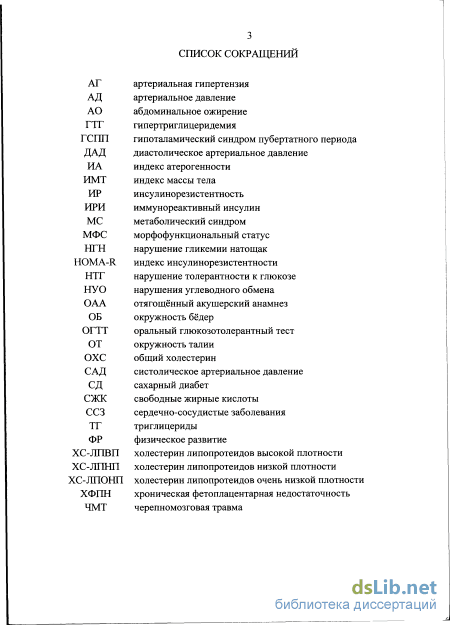 3

СПИСОК СОКРАЩЕНИЙ

| | |
|---|---|
| АГ | артериальная гипертензия |
| АД | артериальное давление |
| АО | абдоминальное ожирение |
| ГТГ | гипертриглицеридемия |
| ГСПП | гипоталамический синдром пубертатного периода |
| ДАД | диастолическое артериальное давление |
| ИА | индекс атерогенности |
| ИМТ | индекс массы тела |
| ИР | инсулинорезистентность |
| ИРИ | иммунореактивный инсулин |
| МС | метаболический синдром |
| МФС | морфофункциональный статус |
| НГН | нарушение гликемии натощак |
| HOMA-R | индекс инсулинорезистентности |
| НТГ | нарушение толерантности к глюкозе |
| НУО | нарушения углеводного обмена |
| ОАА | отягощённый акушерский анамнез |
| ОБ | окружность бёдер |
| ОГТТ | оральный глюкозотолерантный тест |
| ОТ | окружность талии |
| ОХС | общий холестерин |
| САД | систолическое артериальное давление |
| СД | сахарный диабет |
| СЖК | свободные жирные кислоты |
| ССЗ | сердечно-сосудистые заболевания |
| ТГ | триглицериды |
| ФР | физическое развитие |
| ХС-ЛПВП | холестерин липопротеидов высокой плотности |
| ХС-ЛПНП | холестерин липопротеидов низкой плотности |
| ХС-ЛПОНП | холестерин липопротеидов очень низкой плотности |
| ХФПН | хроническая фетоплацентарная недостаточность |
| ЧМТ | черепномозговая травма |

dsLib.net
библиотека диссертаций